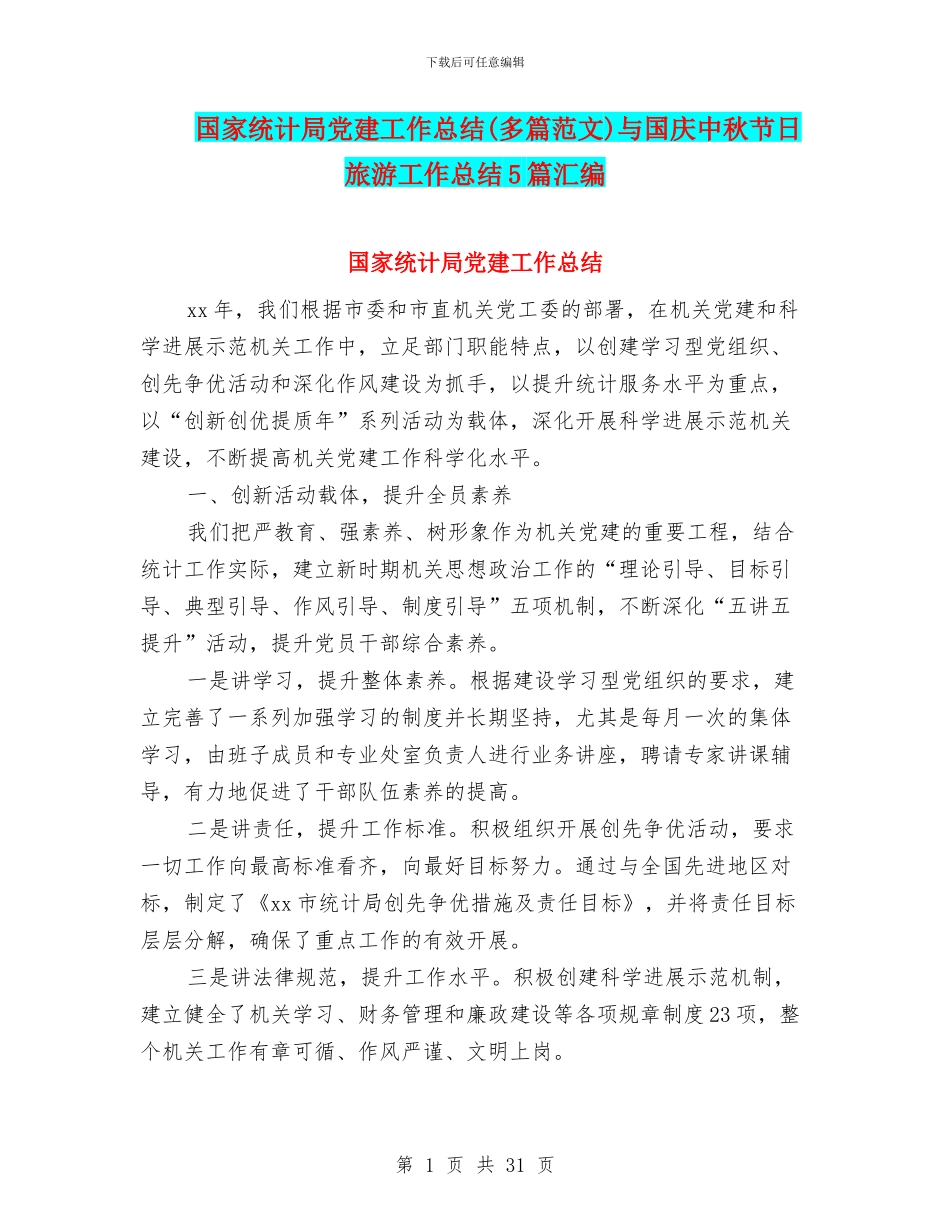 下载后可任意编辑

国家统计局党建工作总结(多篇范文)与国庆中秋节日旅游工作总结5篇汇编

国家统计局党建工作总结

xx年，我们根据市委和市直机关党工委的部署，在机关党建和科学进展示范机关工作中，立足部门职能特点，以创建学习型党组织、创先争优活动和深化作风建设为抓手，以提升统计服务水平为重点，以“创新创优提质年”系列活动为载体，深化开展科学进展示范机关建设，不断提高机关党建工作科学化水平。

一、创新活动载体，提升全员素养

我们把严教育、强素养、树形象作为机关党建的重要工程，结合统计工作实际，建立新时期机关思想政治工作的“理论引导、目标引导、典型引导、作风引导、制度引导”五项机制，不断深化“五讲五提升”活动，提升党员干部综合素养。

一是讲学习，提升整体素养。根据建设学习型党组织的要求，建立完善了一系列加强学习的制度并长期坚持，尤其是每月一次的集体学习，由班子成员和专业处室负责人进行业务讲座，聘请专家讲课辅导，有力地促进了干部队伍素养的提高。

二是讲责任，提升工作标准。积极组织开展创先争优活动，要求一切工作向最高标准看齐，向最好目标努力。通过与全国先进地区对标，制定了《xx市统计局创先争优措施及责任目标》，并将责任目标层层分解，确保了重点工作的有效开展。

三是讲法律规范，提升工作水平。积极创建科学进展示范机制，建立健全了机关学习、财务管理和廉政建设等各项规章制度23项，整个机关工作有章可循、作风严谨、文明上岗。

第 1 页 共 31 页